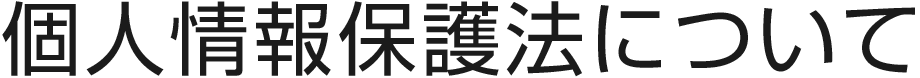 個人情報保護法について